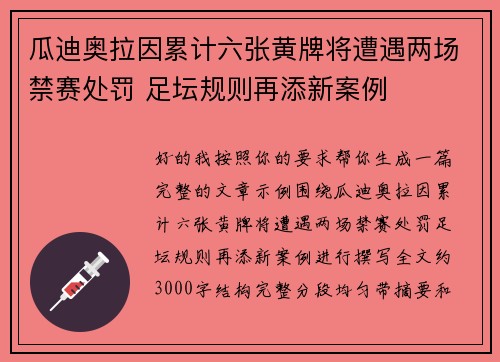 瓜迪奥拉因累计六张黄牌将遭遇两场禁赛处罚 足坛规则再添新案例

好的我按照你的要求帮你生成一篇完整的文章示例围绕瓜迪奥拉因累计六张黄牌将遭遇两场禁赛处罚足坛规则再添新案例进行撰写全文约3000字结构完整分段均匀带摘要和